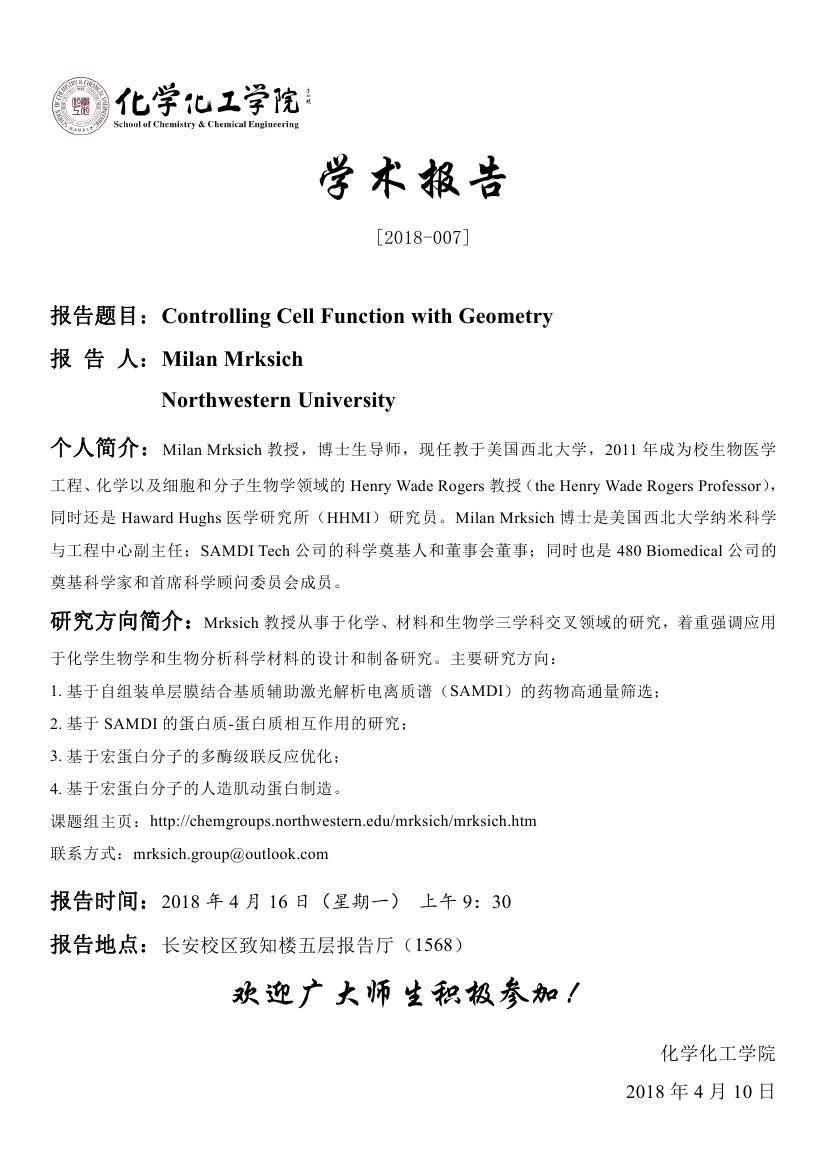 化学化工学院
School of Chemistry & Chemical Engineering

学术报告

[2018-007]

报告题目：Controlling Cell Function with Geometry

报 告 人：Milan Mrksich

Northwestern University

个人简介：Milan Mrksich 教授，博士生导师，现任教于美国西北大学，2011 年成为校生物医学工程、化学以及细胞和分子生物学领域的 Henry Wade Rogers 教授（the Henry Wade Rogers Professor），同时还是 Haward Hughs 医学研究所（HHMI）研究员。Milan Mrksich 博士是美国西北大学纳米科学与工程中心副主任；SAMDI Tech 公司的科学奠基人和董事会董事；同时也是 480 Biomedical 公司的奠基科学家和首席科学顾问委员会成员。

研究方向简介：Mrksich 教授从事于化学、材料和生物学三学科交叉领域的研究，着重强调应用于化学生物学和生物分析科学材料的设计和制备研究。主要研究方向：

1. 基于自组装单层膜结合基质辅助激光解析电离质谱（SAMDI）的药物高通量筛选；

2. 基于 SAMDI 的蛋白质-蛋白质相互作用的研究；

3. 基于宏蛋白分子的多酶级联反应优化；

4. 基于宏蛋白分子的人造肌动蛋白制造。

课题组主页：http://chemgroups.northwestern.edu/mrksich/mrksich.htm

联系方式：mrksich.group@outlook.com

报告时间：2018 年 4 月 16 日（星期一） 上午 9：30

报告地点：长安校区致知楼五层报告厅（1568）

欢迎广大师生积极参加！

化学化工学院

2018 年 4 月 10 日